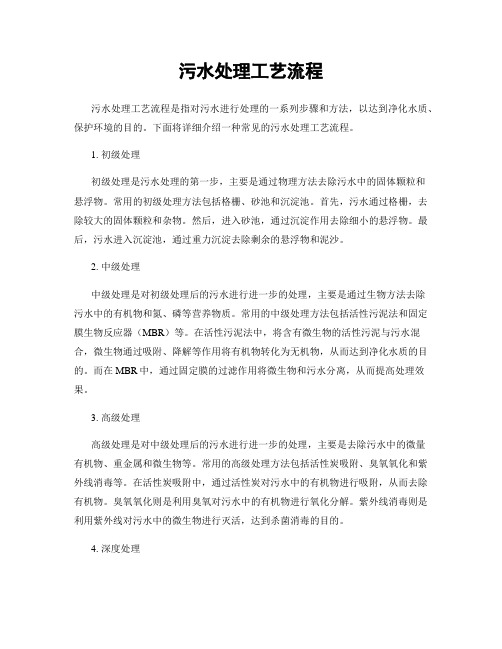 污水处理工艺流程

污水处理工艺流程是指对污水进行处理的一系列步骤和方法，以达到净化水质、保护环境的目的。下面将详细介绍一种常见的污水处理工艺流程。

1. 初级处理

初级处理是污水处理的第一步，主要是通过物理方法去除污水中的固体颗粒和悬浮物。常用的初级处理方法包括格栅、砂池和沉淀池。首先，污水通过格栅，去除较大的固体颗粒和杂物。然后，进入砂池，通过沉淀作用去除细小的悬浮物。最后，污水进入沉淀池，通过重力沉淀去除剩余的悬浮物和泥沙。

2. 中级处理

中级处理是对初级处理后的污水进行进一步的处理，主要是通过生物方法去除污水中的有机物和氮、磷等营养物质。常用的中级处理方法包括活性污泥法和固定膜生物反应器（MBR）等。在活性污泥法中，将含有微生物的活性污泥与污水混合，微生物通过吸附、降解等作用将有机物转化为无机物，从而达到净化水质的目的。而在 MBR 中，通过固定膜的过滤作用将微生物和污水分离，从而提高处理效果。

3. 高级处理

高级处理是对中级处理后的污水进行进一步的处理，主要是去除污水中的微量有机物、重金属和微生物等。常用的高级处理方法包括活性炭吸附、臭氧氧化和紫外线消毒等。在活性炭吸附中，通过活性炭对污水中的有机物进行吸附，从而去除有机物。臭氧氧化则是利用臭氧对污水中的有机物进行氧化分解。紫外线消毒则是利用紫外线对污水中的微生物进行灭活，达到杀菌消毒的目的。

4. 深度处理